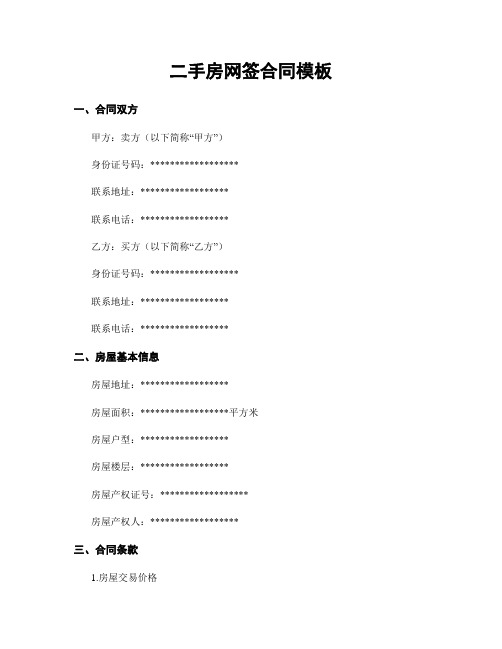 二手房网签合同模板

一、合同双方

甲方：卖方（以下简称“甲方”）

身份证号码：******************

联系地址：******************

联系电话：******************

乙方：买方（以下简称“乙方”）

身份证号码：******************

联系地址：******************

联系电话：******************

二、房屋基本信息

房屋地址：******************

房屋面积：******************平方米

房屋户型：******************

房屋楼层：******************

房屋产权证号：******************

房屋产权人：******************

三、合同条款

1.房屋交易价格